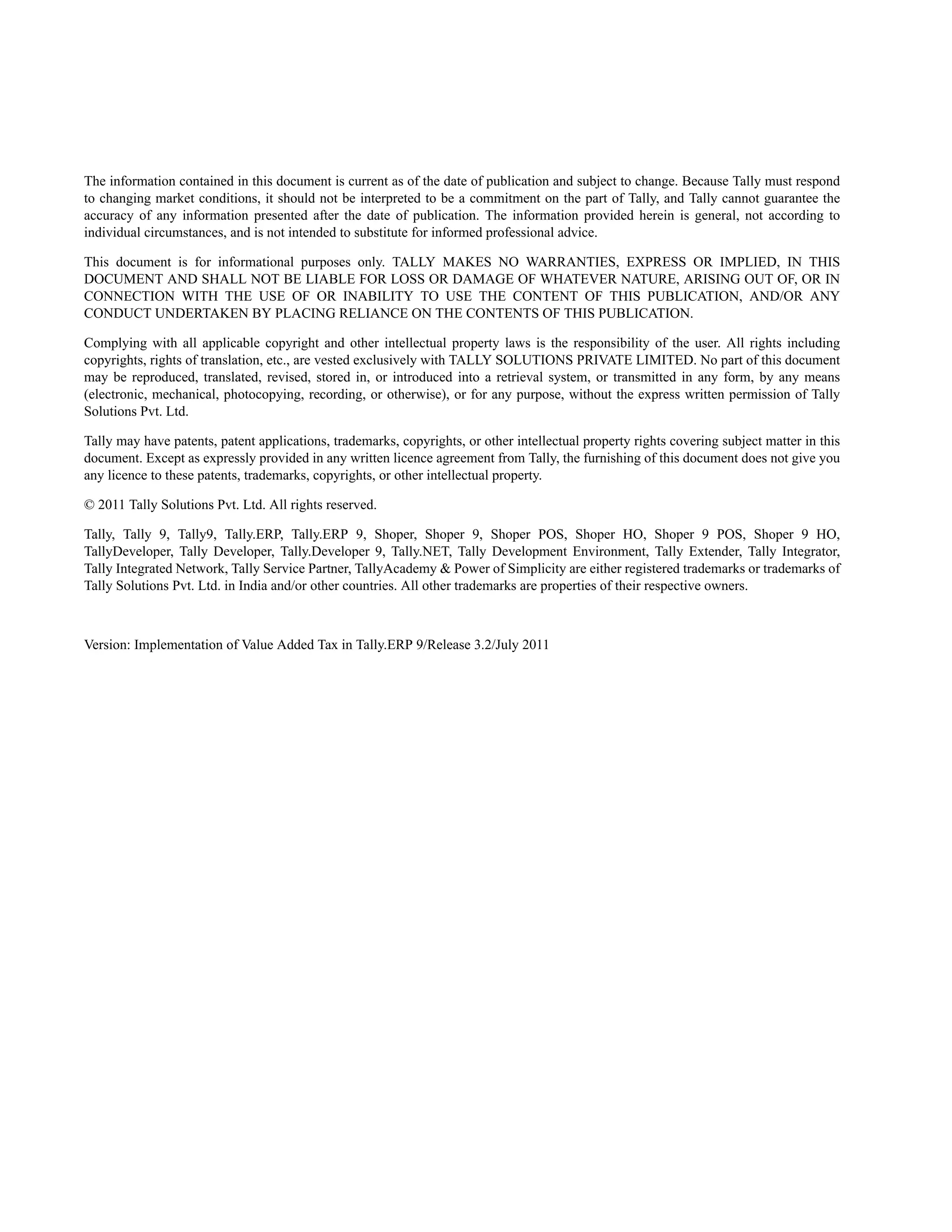 The information contained in this document is current as of the date of publication and subject to change. Because Tally must respond to changing market conditions, it should not be interpreted to be a commitment on the part of Tally, and Tally cannot guarantee the accuracy of any information presented after the date of publication. The information provided herein is general, not according to individual circumstances, and is not intended to substitute for informed professional advice.

This document is for informational purposes only. TALLY MAKES NO WARRANTIES, EXPRESS OR IMPLIED, IN THIS DOCUMENT AND SHALL NOT BE LIABLE FOR LOSS OR DAMAGE OF WHATEVER NATURE, ARISING OUT OF, OR IN CONNECTION WITH THE USE OF OR INABILITY TO USE THE CONTENT OF THIS PUBLICATION, AND/OR ANY CONDUCT UNDERTAKEN BY PLACING RELIANCE ON THE CONTENTS OF THIS PUBLICATION.

Complying with all applicable copyright and other intellectual property laws is the responsibility of the user. All rights including copyrights, rights of translation, etc., are vested exclusively with TALLY SOLUTIONS PRIVATE LIMITED. No part of this document may be reproduced, translated, revised, stored in, or introduced into a retrieval system, or transmitted in any form, by any means (electronic, mechanical, photocopying, recording, or otherwise), or for any purpose, without the express written permission of Tally Solutions Pvt. Ltd.

Tally may have patents, patent applications, trademarks, copyrights, or other intellectual property rights covering subject matter in this document. Except as expressly provided in any written licence agreement from Tally, the furnishing of this document does not give you any licence to these patents, trademarks, copyrights, or other intellectual property.

© 2011 Tally Solutions Pvt. Ltd. All rights reserved.

Tally, Tally 9, Tally9, Tally.ERP, Tally.ERP 9, Shoper, Shoper 9, Shoper POS, Shoper HO, Shoper 9 POS, Shoper 9 HO, TallyDeveloper, Tally Developer, Tally.Developer 9, Tally.NET, Tally Development Environment, Tally Extender, Tally Integrator, Tally Integrated Network, Tally Service Partner, TallyAcademy & Power of Simplicity are either registered trademarks or trademarks of Tally Solutions Pvt. Ltd. in India and/or other countries. All other trademarks are properties of their respective owners.

Version: Implementation of Value Added Tax in Tally.ERP 9/Release 3.2/July 2011